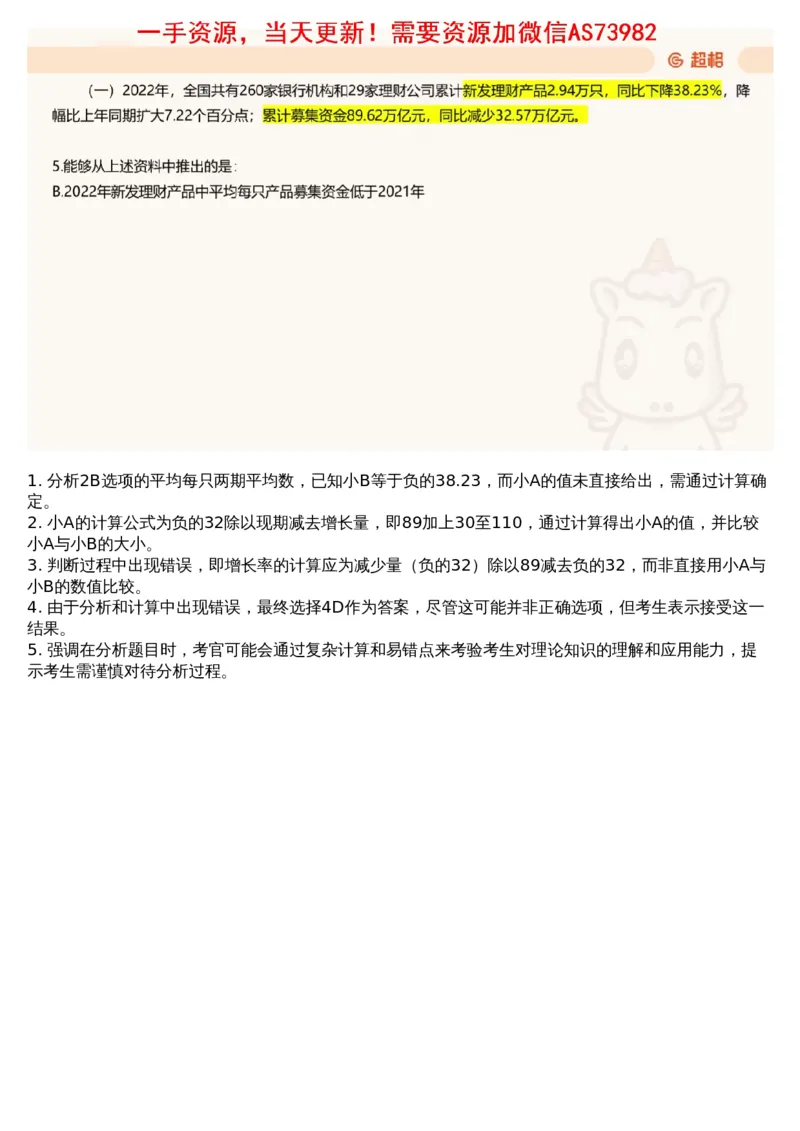 一手资源，当天更新！需要资源加微信AS73982

超格

（一）2022年，全国共有260家银行机构和29家理财公司累计新发理财产品2.94万只，同比下降38.23%，降幅比上年同期扩大7.22个百分点；累计募集资金89.62万亿元，同比减少32.57万亿元。

5.能够从上述资料中推出的是：
B.2022年新发理财产品中平均每只产品募集资金低于2021年

1. 分析2B选项的平均每只两期平均数，已知小B等于负的38.23，而小A的值未直接给出，需通过计算确定。
2. 小A的计算公式为负的32除以现期减去增长量，即89加上30至110，通过计算得出小A的值，并比较小A与小B的大小。
3. 判断过程中出现错误，即增长率的计算应为减少量（负的32）除以89减去负的32，而非直接用小A与小B的数值比较。
4. 由于分析和计算中出现错误，最终选择4D作为答案，尽管这可能并非正确选项，但考生表示接受这一结果。
5. 强调在分析题目时，考官可能会通过复杂计算和易错点来考验考生对理论知识的理解和应用能力，提示考生需谨慎对待分析过程。